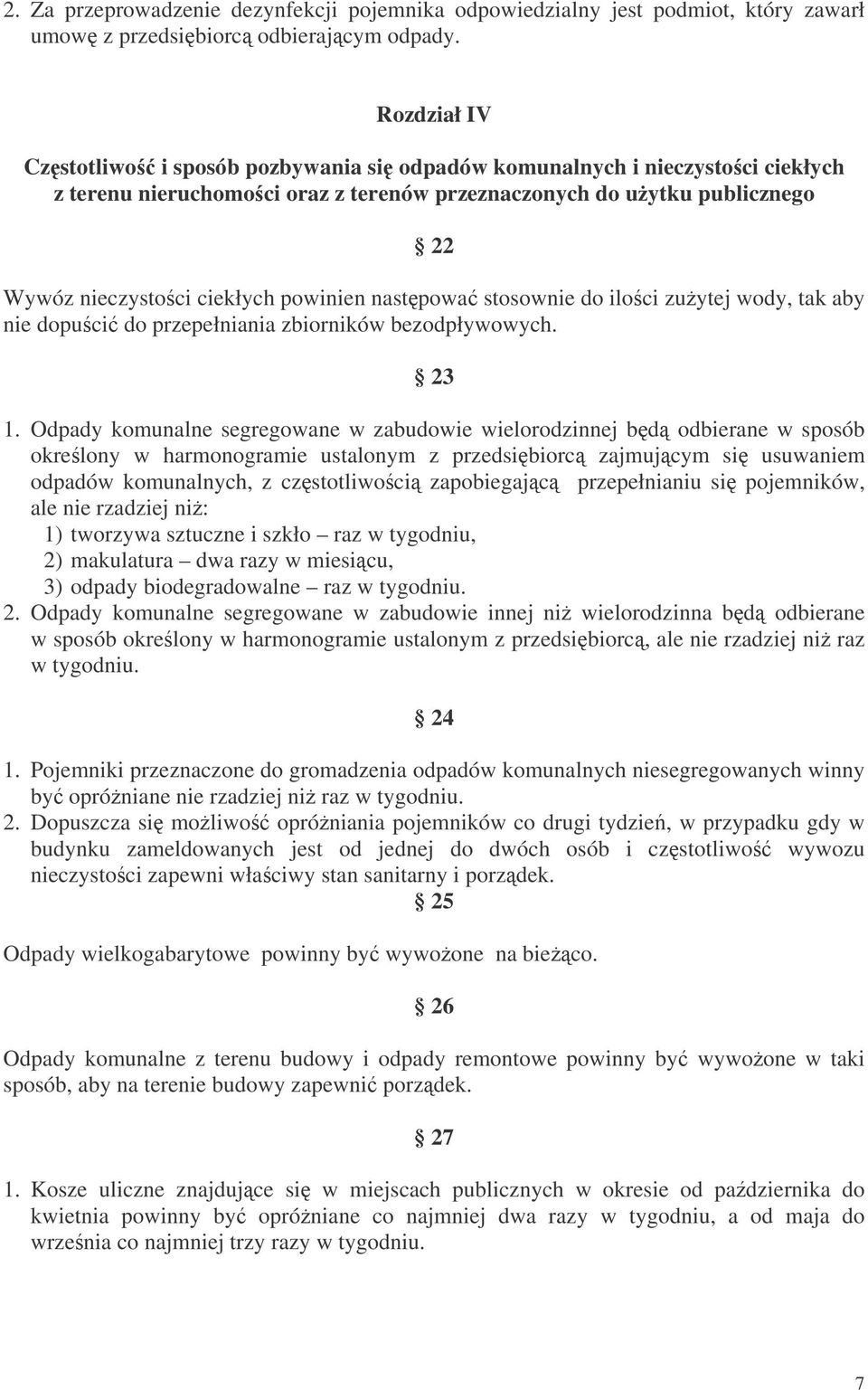 2. Za przeprowadzenie dezynfekcji pojemnika odpowiedzialny jest podmiot, który zawarł umowę z przedsiębiorcą odbierającym odpady.

Rozdział IV

Częstotliwość i sposób pozbywania się odpadów komunalnych i nieczystości ciekłych z terenu nieruchomości oraz z terenów przeznaczonych do użytku publicznego

§ 22

Wywóz nieczystości ciekłych powinien następować stosownie do ilości zużytej wody, tak aby nie dopuścić do przepełniania zbiorników bezodpływowych.

§ 23

1. Odpady komunalne segregowane w zabudowie wielorodzinnej będą odbierane w sposób określony w harmonogramie ustalonym z przedsiębiorcą zajmującym się usuwaniem odpadów komunalnych, z częstotliwością zapobiegającą przepełnianiu się pojemników, ale nie rzadziej niż:
1) tworzywa sztuczne i szkło – raz w tygodniu,
2) makulatura – dwa razy w miesiącu,
3) odpady biodegradowalne – raz w tygodniu.
2. Odpady komunalne segregowane w zabudowie innej niż wielorodzinna będą odbierane w sposób określony w harmonogramie ustalonym z przedsiębiorcą, ale nie rzadziej niż raz w tygodniu.

§ 24

1. Pojemniki przeznaczone do gromadzenia odpadów komunalnych niesegregowanych winny być opróżniane nie rzadziej niż raz w tygodniu.
2. Dopuszcza się możliwość opróżniania pojemników co drugi tydzień, w przypadku gdy w budynku zameldowanych jest od jednej do dwóch osób i częstotliwość wywozu nieczystości zapewni właściwy stan sanitarny i porządek.

§ 25

Odpady wielkogabarytowe powinny być wywożone na bieżąco.

§ 26

Odpady komunalne z terenu budowy i odpady remontowe powinny być wywożone w taki sposób, aby na terenie budowy zapewnić porządek.

§ 27

1. Kosze uliczne znajdujące się w miejscach publicznych w okresie od października do kwietnia powinny być opróżniane co najmniej dwa razy w tygodniu, a od maja do września co najmniej trzy razy w tygodniu.

7